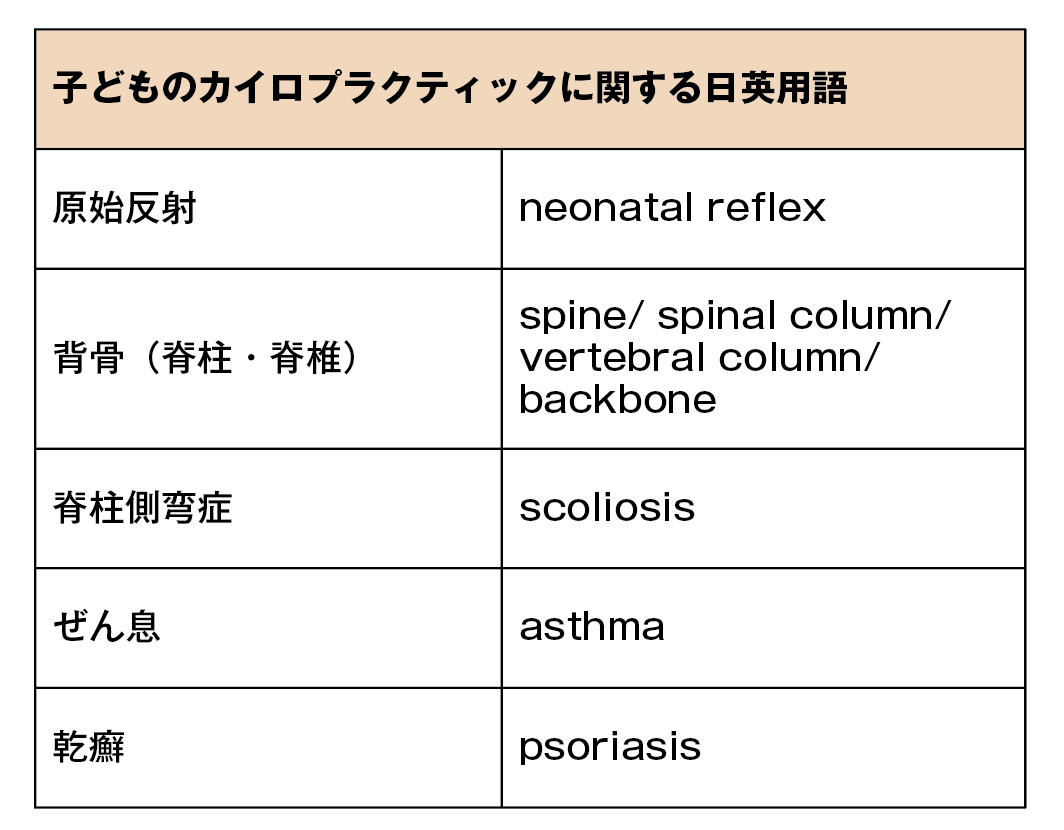 | 子どものカイロプラクティックに関する日英用語 | |
|---|---|
| 原始反射 | neonatal reflex |
| 背骨（脊柱・脊椎） | spine/ spinal column/ vertebral column/ backbone |
| 脊柱側弯症 | scoliosis |
| ぜん息 | asthma |
| 乾癬 | psoriasis |